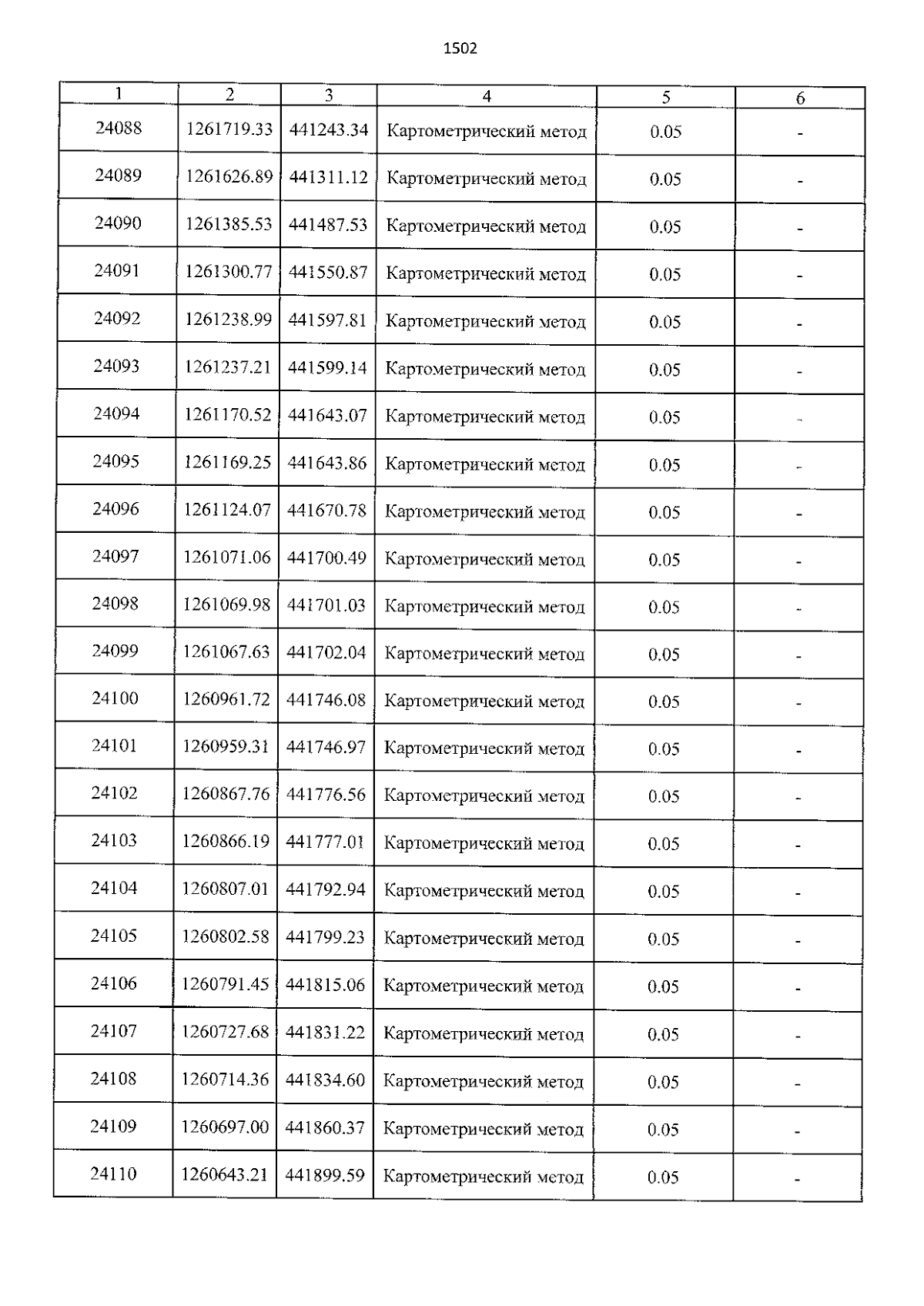 1502

| 1 | 2 | 3 | 4 | 5 | 6 |
|---|---|---|---|---|---|
| 24088 | 1261719.33 | 441243.34 | Картометрический метод | 0.05 | - |
| 24089 | 1261626.89 | 441311.12 | Картометрический метод | 0.05 | - |
| 24090 | 1261385.53 | 441487.53 | Картометрический метод | 0.05 | - |
| 24091 | 1261300.77 | 441550.87 | Картометрический метод | 0.05 | - |
| 24092 | 1261238.99 | 441597.81 | Картометрический метод | 0.05 | - |
| 24093 | 1261237.21 | 441599.14 | Картометрический метод | 0.05 | - |
| 24094 | 1261170.52 | 441643.07 | Картометрический метод | 0.05 | - |
| 24095 | 1261169.25 | 441643.86 | Картометрический метод | 0.05 | - |
| 24096 | 1261124.07 | 441670.78 | Картометрический метод | 0.05 | - |
| 24097 | 1261071.06 | 441700.49 | Картометрический метод | 0.05 | - |
| 24098 | 1261069.98 | 441701.03 | Картометрический метод | 0.05 | - |
| 24099 | 1261067.63 | 441702.04 | Картометрический метод | 0.05 | - |
| 24100 | 1260961.72 | 441746.08 | Картометрический метод | 0.05 | - |
| 24101 | 1260959.31 | 441746.97 | Картометрический метод | 0.05 | - |
| 24102 | 1260867.76 | 441776.56 | Картометрический метод | 0.05 | - |
| 24103 | 1260866.19 | 441777.01 | Картометрический метод | 0.05 | - |
| 24104 | 1260807.01 | 441792.94 | Картометрический метод | 0.05 | - |
| 24105 | 1260802.58 | 441799.23 | Картометрический метод | 0.05 | - |
| 24106 | 1260791.45 | 441815.06 | Картометрический метод | 0.05 | - |
| 24107 | 1260727.68 | 441831.22 | Картометрический метод | 0.05 | - |
| 24108 | 1260714.36 | 441834.60 | Картометрический метод | 0.05 | - |
| 24109 | 1260697.00 | 441860.37 | Картометрический метод | 0.05 | - |
| 24110 | 1260643.21 | 441899.59 | Картометрический метод | 0.05 | - |